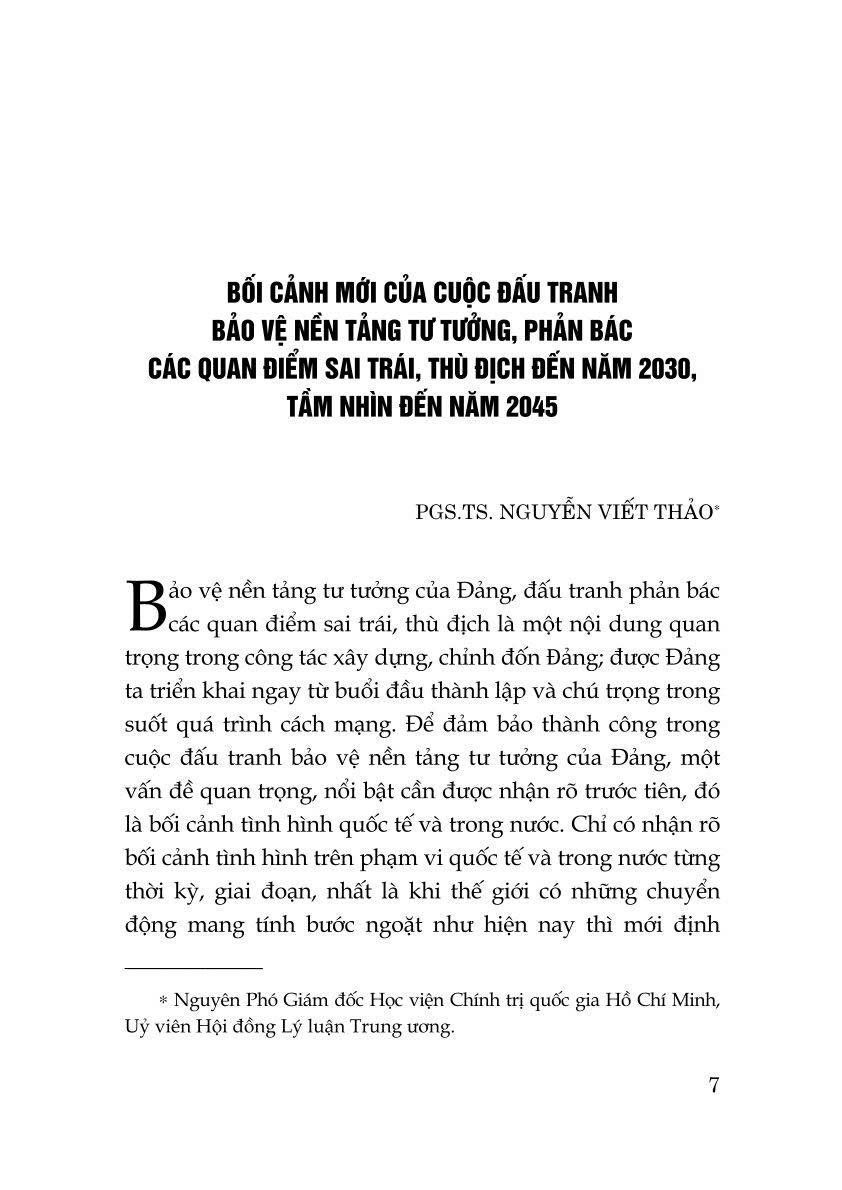 BỐI CẢNH MỚI CỦA CUỘC ĐẤU TRANH BẢO VỆ NỀN TẢNG TƯ TƯỞNG, PHẢN BÁC CÁC QUAN ĐIỂM SAI TRÁI, THÙ ĐỊCH ĐẾN NĂM 2030, TẦM NHÌN ĐẾN NĂM 2045

PGS.TS. NGUYỄN VIẾT THẢO*

Bảo vệ nền tảng tư tưởng của Đảng, đấu tranh phản bác các quan điểm sai trái, thù địch là một nội dung quan trọng trong công tác xây dựng, chỉnh đốn Đảng; được Đảng ta triển khai ngay từ buổi đầu thành lập và chú trọng trong suốt quá trình cách mạng. Để đảm bảo thành công trong cuộc đấu tranh bảo vệ nền tảng tư tưởng của Đảng, một vấn đề quan trọng, nổi bật cần được nhận rõ trước tiên, đó là bối cảnh tình hình quốc tế và trong nước. Chỉ có nhận rõ bối cảnh tình hình trên phạm vi quốc tế và trong nước từng thời kỳ, giai đoạn, nhất là khi thế giới có những chuyển động mang tính bước ngoặt như hiện nay thì mới định

* Nguyên Phó Giám đốc Học viện Chính trị quốc gia Hồ Chí Minh, Uỷ viên Hội đồng Lý luận Trung ương.

7